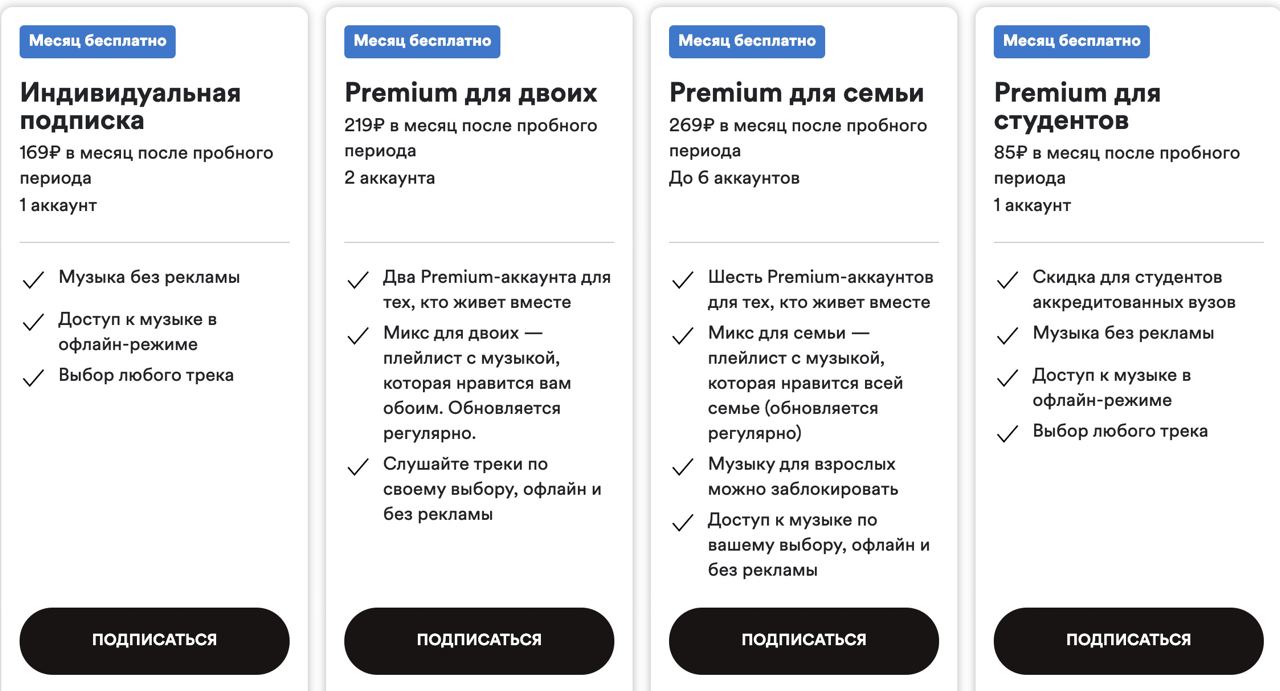 Месяц бесплатно

Индивидуальная подписка

169₽ в месяц после пробного периода

1 аккаунт

Музыка без рекламы

Доступ к музыке в офлайн-режиме

Выбор любого трека

ПОДПИСАТЬСЯ

Месяц бесплатно

Premium для двоих

219₽ в месяц после пробного периода

2 аккаунта

Два Premium-аккаунта для тех, кто живет вместе

Микс для двоих — плейлист с музыкой, которая нравится вам обоим. Обновляется регулярно.

Слушайте треки по своему выбору, офлайн и без рекламы

ПОДПИСАТЬСЯ

Месяц бесплатно

Premium для семьи

269₽ в месяц после пробного периода

До 6 аккаунтов

Шесть Premium-аккаунтов для тех, кто живет вместе

Микс для семьи — плейлист с музыкой, которая нравится всей семье (обновляется регулярно)

Музыку для взрослых можно заблокировать

Доступ к музыке по вашему выбору, офлайн и без рекламы

ПОДПИСАТЬСЯ

Месяц бесплатно

Premium для студентов

85₽ в месяц после пробного периода

1 аккаунт

Скидка для студентов аккредитованных вузов

Музыка без рекламы

Доступ к музыке в офлайн-режиме

Выбор любого трека

ПОДПИСАТЬСЯ